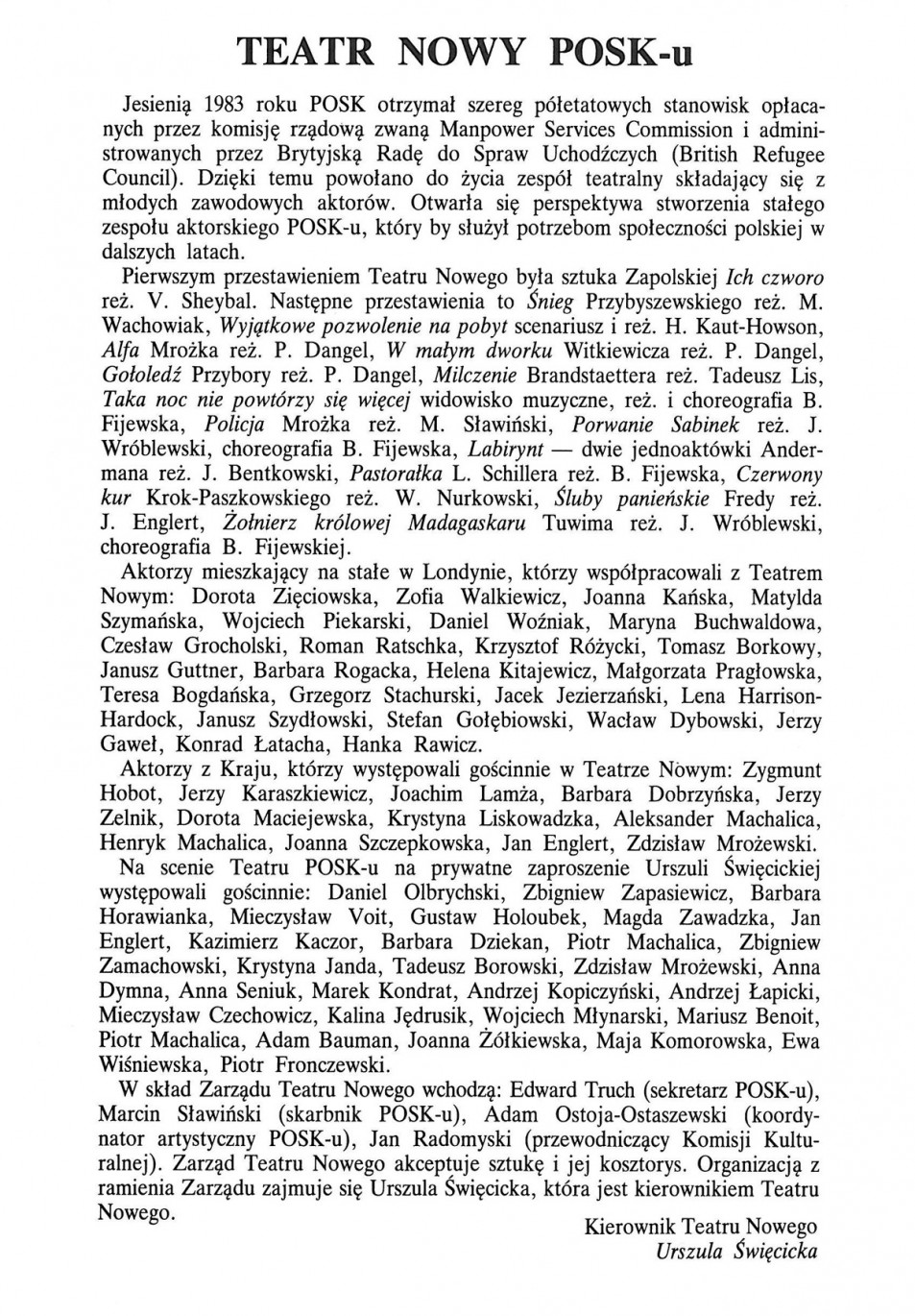 TEATR NOWY POSK-u

Jesienią 1983 roku POSK otrzymał szereg półetatowych stanowisk opłacanych przez komisję rządową zwaną Manpower Services Commission i administrowanych przez Brytyjską Radę do Spraw Uchodźczych (British Refugee Council). Dzięki temu powołano do życia zespół teatralny składający się z młodych zawodowych aktorów. Otwarła się perspektywa stworzenia stałego zespołu aktorskiego POSK-u, który by służył potrzebom społeczności polskiej w dalszych latach.

Pierwszym przestawieniem Teatru Nowego była sztuka Zapolskiej Ich czworo reż. V. Sheybal. Następne przestawienia to Śnieg Przybyszewskiego reż. M. Wachowiak, Wyjątkowe pozwolenie na pobyt scenariusz i reż. H. Kaut-Howson, Alfa Mrożka reż. P. Dangel, W małym dworku Witkiewicza reż. P. Dangel, Gołoledź Przybory reż. P. Dangel, Milczenie Brandstaettera reż. Tadeusz Lis, Taka noc nie powtórzy się więcej widowisko muzyczne, reż. i choreografia B. Fijewska, Policja Mrożka reż. M. Sławiński, Porwanie Sabinek reż. J. Wróblewski, choreografia B. Fijewska, Labirynt — dwie jednoaktówki Andermana reż. J. Bentkowski, Pastorałka L. Schillera reż. B. Fijewska, Czerwony kur Krok-Paszkowskiego reż. W. Nurkowski, Śluby panieńskie Fredy reż. J. Englert, Żołnierz królowej Madagaskaru Tuwima reż. J. Wróblewski, choreografia B. Fijewskiej.

Aktorzy mieszkający na stałe w Londynie, którzy współpracowali z Teatrem Nowym: Dorota Zięciowska, Zofia Walkiewicz, Joanna Kańska, Matylda Szymańska, Wojciech Piekarski, Daniel Woźniak, Maryna Buchwaldowa, Czesław Grocholski, Roman Ratschka, Krzysztof Różycki, Tomasz Borkowy, Janusz Guttner, Barbara Rogacka, Helena Kitajewicz, Małgorzata Pragłowska, Teresa Bogdańska, Grzegorz Stachurski, Jacek Jezierzański, Lena Harrison-Hardock, Janusz Szydłowski, Stefan Gołębiowski, Wacław Dybowski, Jerzy Gaweł, Konrad Łatacha, Hanka Rawicz.

Aktorzy z Kraju, którzy występowali gościnnie w Teatrze Nowym: Zygmunt Hobot, Jerzy Karaszkiewicz, Joachim Lamża, Barbara Dobrzyńska, Jerzy Zelnik, Dorota Maciejewska, Krystyna Liskowadzka, Aleksander Machalica, Henryk Machalica, Joanna Szczepkowska, Jan Englert, Zdzisław Mrożewski.

Na scenie Teatru POSK-u na prywatne zaproszenie Urszuli Święcickiej występowali gościnnie: Daniel Olbrychski, Zbigniew Zapasiewicz, Barbara Horawianka, Mieczysław Voit, Gustaw Holoubek, Magda Zawadzka, Jan Englert, Kazimierz Kaczor, Barbara Dziekan, Piotr Machalica, Zbigniew Zamachowski, Krystyna Janda, Tadeusz Borowski, Zdzisław Mrożewski, Anna Dymna, Anna Seniuk, Marek Kondrat, Andrzej Kopiczyński, Andrzej Łapicki, Mieczysław Czechowicz, Kalina Jędrusik, Wojciech Młynarski, Mariusz Benoit, Piotr Machalica, Adam Bauman, Joanna Żółkiewska, Maja Komorowska, Ewa Wiśniewska, Piotr Fronczewski.

W skład Zarządu Teatru Nowego wchodzą: Edward Truch (sekretarz POSK-u), Marcin Sławiński (skarbnik POSK-u), Adam Ostoja-Ostaszewski (koordynator artystyczny POSK-u), Jan Radomyski (przewodniczący Komisji Kulturalnej). Zarząd Teatru Nowego akceptuje sztukę i jej kosztorys. Organizacją z ramienia Zarządu zajmuje się Urszula Święcicka, która jest kierownikiem Teatru Nowego.

Kierownik Teatru Nowego
Urszula Święcicka